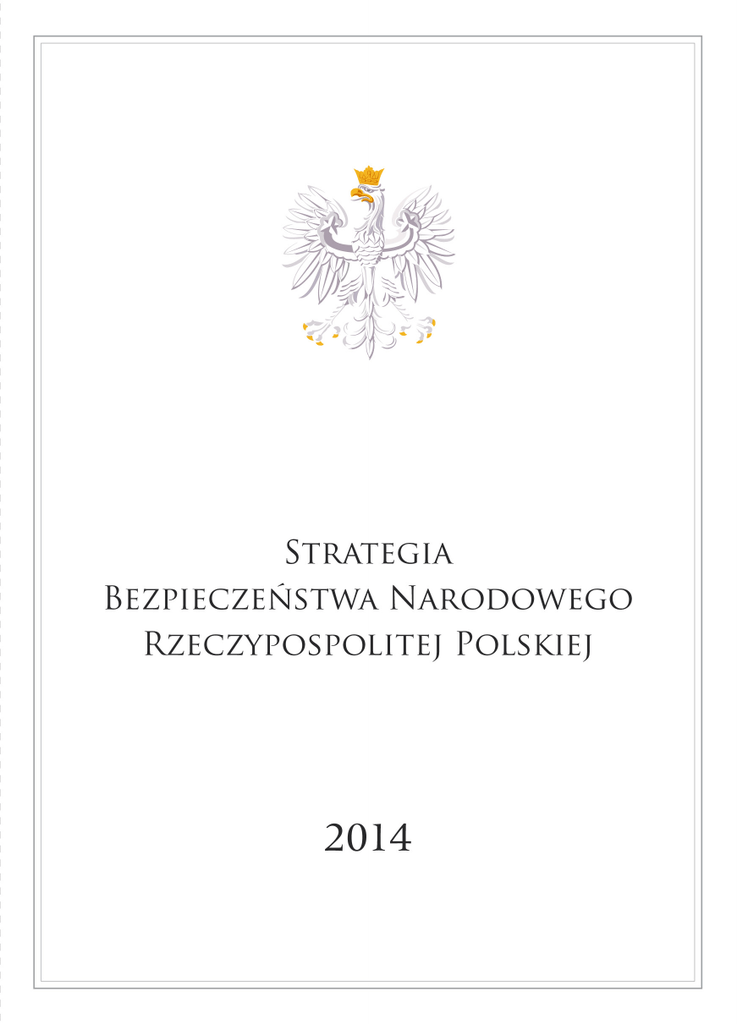 Strategia
Bezpieczeństwa Narodowego
Rzeczypospolitej Polskiej

2014